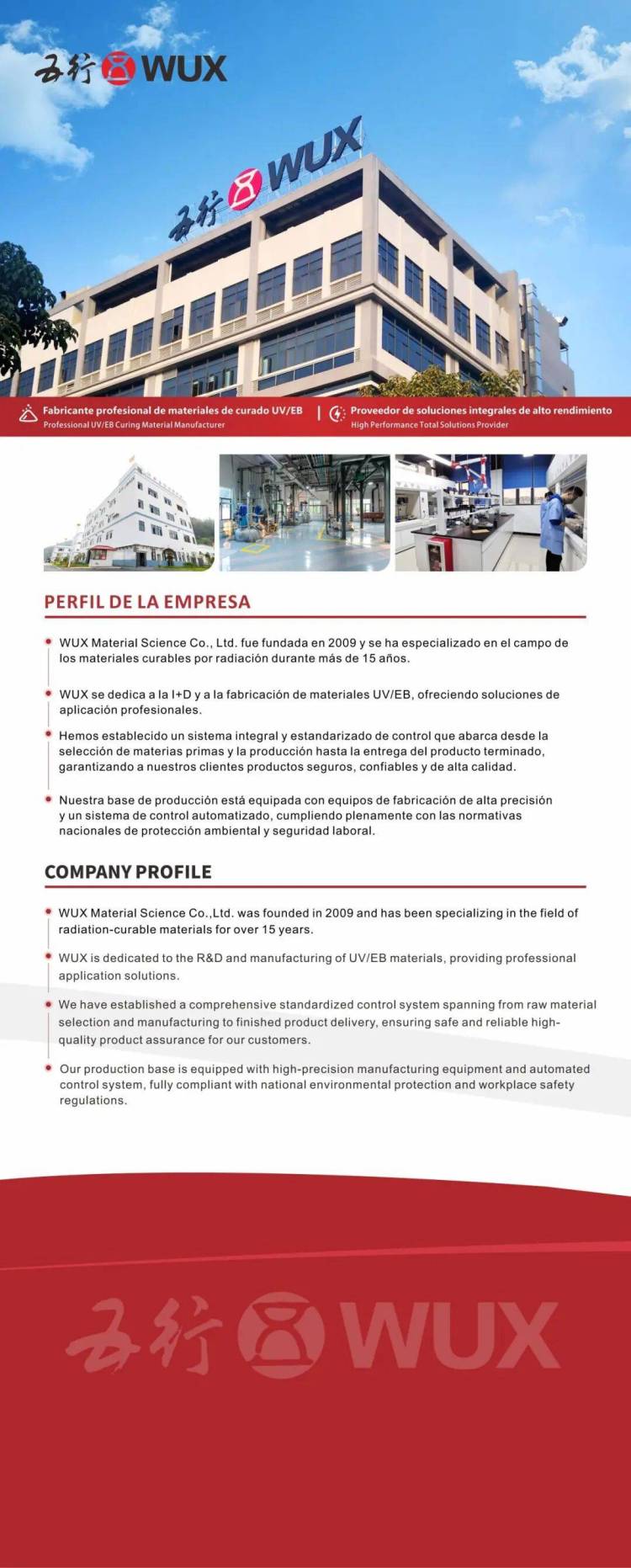 五行 WUX

五行 WUX

Fabricante profesional de materiales de curado UV/EB
Professional UV/EB Curing Material Manufacturer

Proveedor de soluciones integrales de alto rendimiento
High Performance Total Solutions Provider

PERFIL DE LA EMPRESA

WUX Material Science Co., Ltd. fue fundada en 2009 y se ha especializado en el campo de los materiales curables por radiación durante más de 15 años.

WUX se dedica a la I+D y a la fabricación de materiales UV/EB, ofreciendo soluciones de aplicación profesionales.

Hemos establecido un sistema integral y estandarizado de control que abarca desde la selección de materias primas y la producción hasta la entrega del producto terminado, garantizando a nuestros clientes productos seguros, confiables y de alta calidad.

Nuestra base de producción está equipada con equipos de fabricación de alta precisión y un sistema de control automatizado, cumpliendo plenamente con las normativas nacionales de protección ambiental y seguridad laboral.

COMPANY PROFILE

WUX Material Science Co.,Ltd. was founded in 2009 and has been specializing in the field of radiation-curable materials for over 15 years.

WUX is dedicated to the R&D and manufacturing of UV/EB materials, providing professional application solutions.

We have established a comprehensive standardized control system spanning from raw material selection and manufacturing to finished product delivery, ensuring safe and reliable high-quality product assurance for our customers.

Our production base is equipped with high-precision manufacturing equipment and automated control system, fully compliant with national environmental protection and workplace safety regulations.

五行 WUX